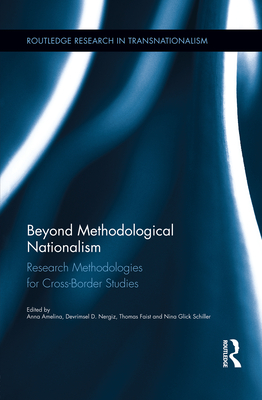 ROUTLEDGE RESEARCH IN TRANSNATIONALISM

Beyond Methodological Nationalism

Research Methodologies for Cross-Border Studies

Edited by
Anna Amelina, Devrimsel D. Nergiz, Thomas Faist and Nina Glick Schiller

ROUTLEDGE